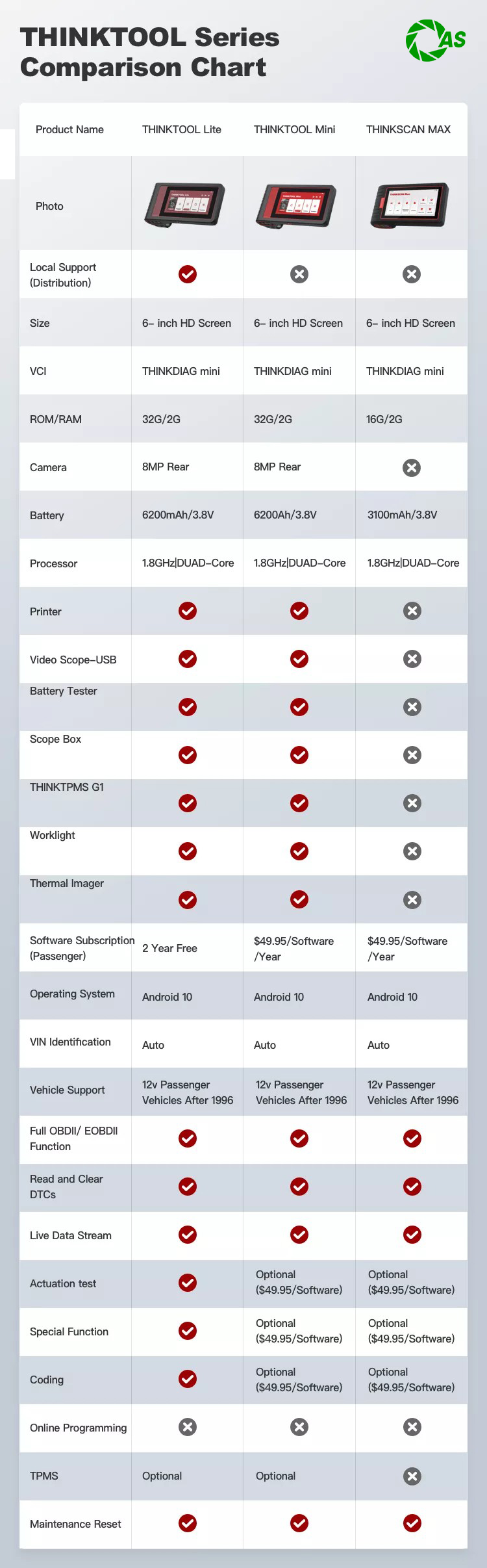 THINKTOOL Series Comparison Chart

AS

| Product Name | THINKTOOL Lite | THINKTOOL Mini | THINKSCAN MAX |
|---|---|---|---|
| Photo | | | |
| Local Support (Distribution) | ✓ | ✗ | ✗ |
| Size | 6– inch HD Screen | 6– inch HD Screen | 6– inch HD Screen |
| VCI | THINKDIAG mini | THINKDIAG mini | THINKDIAG mini |
| ROM/RAM | 32G/2G | 32G/2G | 16G/2G |
| Camera | 8MP Rear | 8MP Rear | ✗ |
| Battery | 6200mAh/3.8V | 6200Ah/3.8V | 3100mAh/3.8V |
| Processor | 1.8GHz\|DUAD–Core | 1.8GHz\|DUAD–Core | 1.8GHz\|DUAD–Core |
| Printer | ✓ | ✓ | ✗ |
| Video Scope–USB | ✓ | ✓ | ✗ |
| Battery Tester | ✓ | ✓ | ✗ |
| Scope Box | ✓ | ✓ | ✗ |
| THINKTPMS G1 | ✓ | ✓ | ✗ |
| Worklight | ✓ | ✓ | ✗ |
| Thermal Imager | ✓ | ✓ | ✗ |
| Software Subscription (Passenger) | 2 Year Free | $49.95/Software /Year | $49.95/Software /Year |
| Operating System | Android 10 | Android 10 | Android 10 |
| VIN Identification | Auto | Auto | Auto |
| Vehicle Support | 12v Passenger Vehicles After 1996 | 12v Passenger Vehicles After 1996 | 12v Passenger Vehicles After 1996 |
| Full OBDII/ EOBDII Function | ✓ | ✓ | ✓ |
| Read and Clear DTCs | ✓ | ✓ | ✓ |
| Live Data Stream | ✓ | ✓ | ✓ |
| Actuation test | ✓ | Optional ($49.95/Software) | Optional ($49.95/Software) |
| Special Function | ✓ | Optional ($49.95/Software) | Optional ($49.95/Software) |
| Coding | ✓ | Optional ($49.95/Software) | Optional ($49.95/Software) |
| Online Programming | ✗ | ✗ | ✗ |
| TPMS | Optional | Optional | ✗ |
| Maintenance Reset | ✓ | ✓ | ✓ |